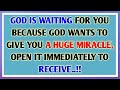 GOD IS WAITING FOR YOU BECAUSE GOD WANTS TO GIVE YOU A HUGE MIRACLE, OPEN IT IMMEDIATELY TO RECEIVE..!!